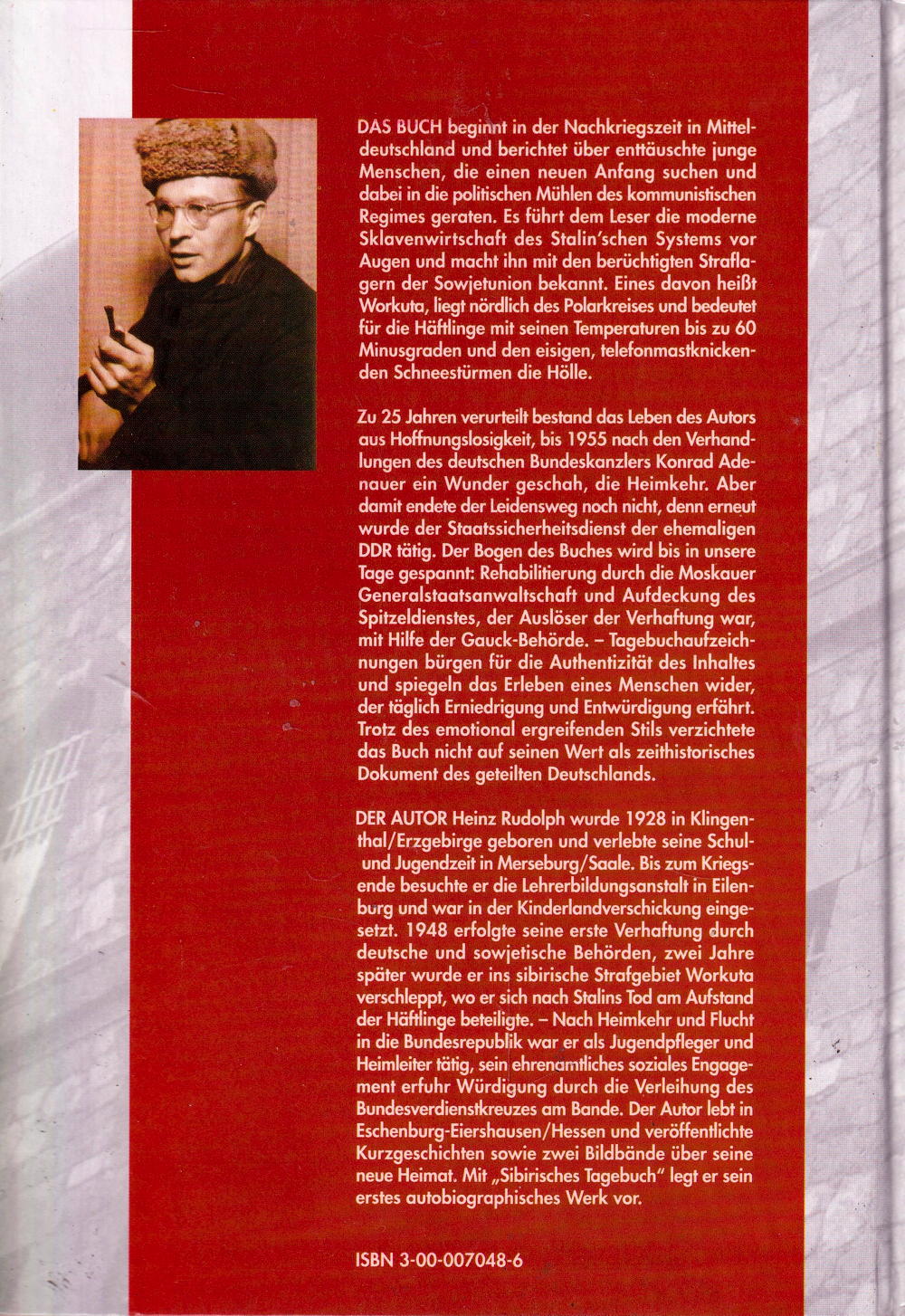 DAS BUCH beginnt in der Nachkriegszeit in Mitteldeutschland und berichtet über enttäuschte junge Menschen, die einen neuen Anfang suchen und dabei in die politischen Mühlen des kommunistischen Regimes geraten. Es führt dem Leser die moderne Sklavenwirtschaft des Stalin'schen Systems vor Augen und macht ihn mit den berüchtigten Straflagern der Sowjetunion bekannt. Eines davon heißt Workuta, liegt nördlich des Polarkreises und bedeutet für die Häftlinge mit seinen Temperaturen bis zu 60 Minusgraden und den eisigen, telefonmastknickenden Schneestürmen die Hölle.

Zu 25 Jahren verurteilt bestand das Leben des Autors aus Hoffnungslosigkeit, bis 1955 nach den Verhandlungen des deutschen Bundeskanzlers Konrad Adenauer ein Wunder geschah, die Heimkehr. Aber damit endete der Leidensweg noch nicht, denn erneut wurde der Staatssicherheitsdienst der ehemaligen DDR tätig. Der Bogen des Buches wird bis in unsere Tage gespannt: Rehabilitierung durch die Moskauer Generalstaatsanwaltschaft und Aufdeckung des Spitzeldienstes, der Auslöser der Verhaftung war, mit Hilfe der Gauck-Behörde. – Tagebuchaufzeichnungen bürgen für die Authentizität des Inhaltes und spiegeln das Erleben eines Menschen wider, der täglich Erniedrigung und Entwürdigung erfährt. Trotz des emotional ergreifenden Stils verzichtete das Buch nicht auf seinen Wert als zeithistorisches Dokument des geteilten Deutschlands.

DER AUTOR Heinz Rudolph wurde 1928 in Klingenthal/Erzgebirge geboren und verlebte seine Schul- und Jugendzeit in Merseburg/Saale. Bis zum Kriegsende besuchte er die Lehrerbildungsanstalt in Eilenburg und war in der Kinderlandverschickung eingesetzt. 1948 erfolgte seine erste Verhaftung durch deutsche und sowjetische Behörden, zwei Jahre später wurde er ins sibirische Strafgebiet Workuta verschleppt, wo er sich nach Stalins Tod am Aufstand der Häftlinge beteiligte. – Nach Heimkehr und Flucht in die Bundesrepublik war er als Jugendpfleger und Heimleiter tätig, sein ehrenamtliches soziales Engagement erfuhr Würdigung durch die Verleihung des Bundesverdienstkreuzes am Bande. Der Autor lebt in Eschenburg-Eiershausen/Hessen und veröffentlichte Kurzgeschichten sowie zwei Bildbände über seine neue Heimat. Mit „Sibirisches Tagebuch" legt er sein erstes autobiographisches Werk vor.

ISBN 3-00-007048-6